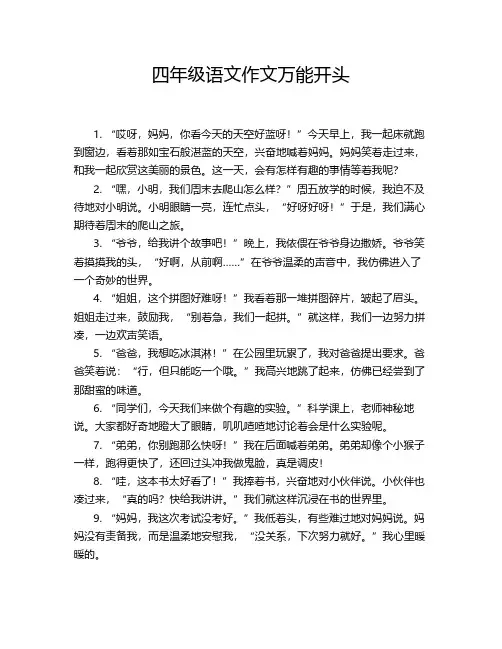 四年级语文作文万能开头

1. “哎呀，妈妈，你看今天的天空好蓝呀！”今天早上，我一起床就跑到窗边，看着那如宝石般湛蓝的天空，兴奋地喊着妈妈。妈妈笑着走过来，和我一起欣赏这美丽的景色。这一天，会有怎样有趣的事情等着我呢？

2. “嘿，小明，我们周末去爬山怎么样？”周五放学的时候，我迫不及待地对小明说。小明眼睛一亮，连忙点头，“好呀好呀！”于是，我们满心期待着周末的爬山之旅。

3. “爷爷，给我讲个故事吧！”晚上，我依偎在爷爷身边撒娇。爷爷笑着摸摸我的头，“好啊，从前啊……”在爷爷温柔的声音中，我仿佛进入了一个奇妙的世界。

4. “姐姐，这个拼图好难呀！”我看着那一堆拼图碎片，皱起了眉头。姐姐走过来，鼓励我，“别着急，我们一起拼。”就这样，我们一边努力拼凑，一边欢声笑语。

5. “爸爸，我想吃冰淇淋！”在公园里玩累了，我对爸爸提出要求。爸爸笑着说：“行，但只能吃一个哦。”我高兴地跳了起来，仿佛已经尝到了那甜蜜的味道。

6. “同学们，今天我们来做个有趣的实验。”科学课上，老师神秘地说。大家都好奇地瞪大了眼睛，叽叽喳喳地讨论着会是什么实验呢。

7. “弟弟，你别跑那么快呀！”我在后面喊着弟弟。弟弟却像个小猴子一样，跑得更快了，还回过头冲我做鬼脸，真是调皮！

8. “哇，这本书太好看了！”我捧着书，兴奋地对小伙伴说。小伙伴也凑过来，“真的吗？快给我讲讲。”我们就这样沉浸在书的世界里。

9. “妈妈，我这次考试没考好。”我低着头，有些难过地对妈妈说。妈妈没有责备我，而是温柔地安慰我，“没关系，下次努力就好。”我心里暖暖的。